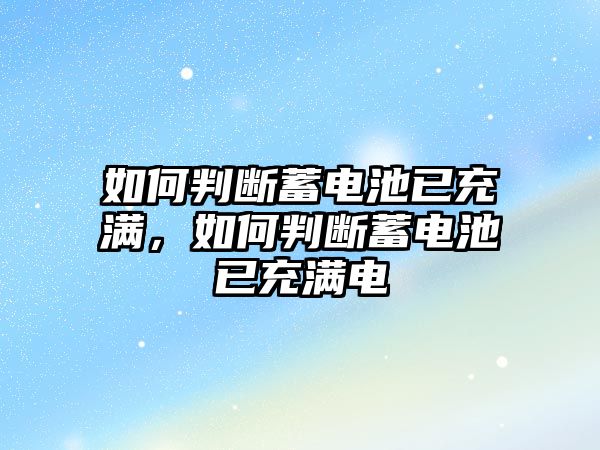 如何判断蓄电池已充满，如何判断蓄电池已充满电